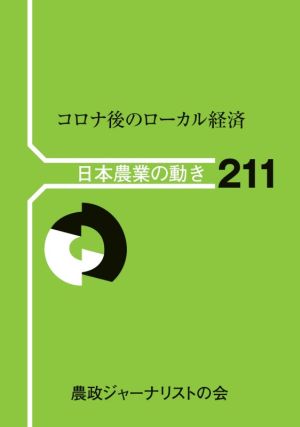 コロナ後のローカル経済

日本農業の動き 211

農政ジャーナリストの会